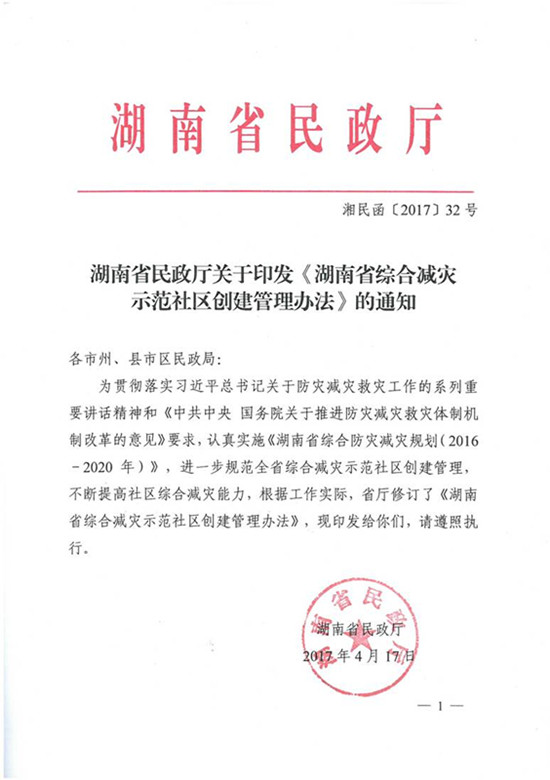 湖南省民政厅

湘民函〔2017〕32号

湖南省民政厅关于印发《湖南省综合减灾示范社区创建管理办法》的通知

各市州、县市区民政局:

为贯彻落实习近平总书记关于防灾减灾救灾工作的系列重要讲话精神和《中共中央 国务院关于推进防灾减灾救灾体制机制改革的意见》要求，认真实施《湖南省综合防灾减灾规划（2016－2020年）》，进一步规范全省综合减灾示范社区创建管理，不断提高社区综合减灾能力，根据工作实际，省厅修订了《湖南省综合减灾示范社区创建管理办法》，现印发给你们，请遵照执行。

湖南省民政厅

湖南省民政厅

2017年4月17日

— 1 —